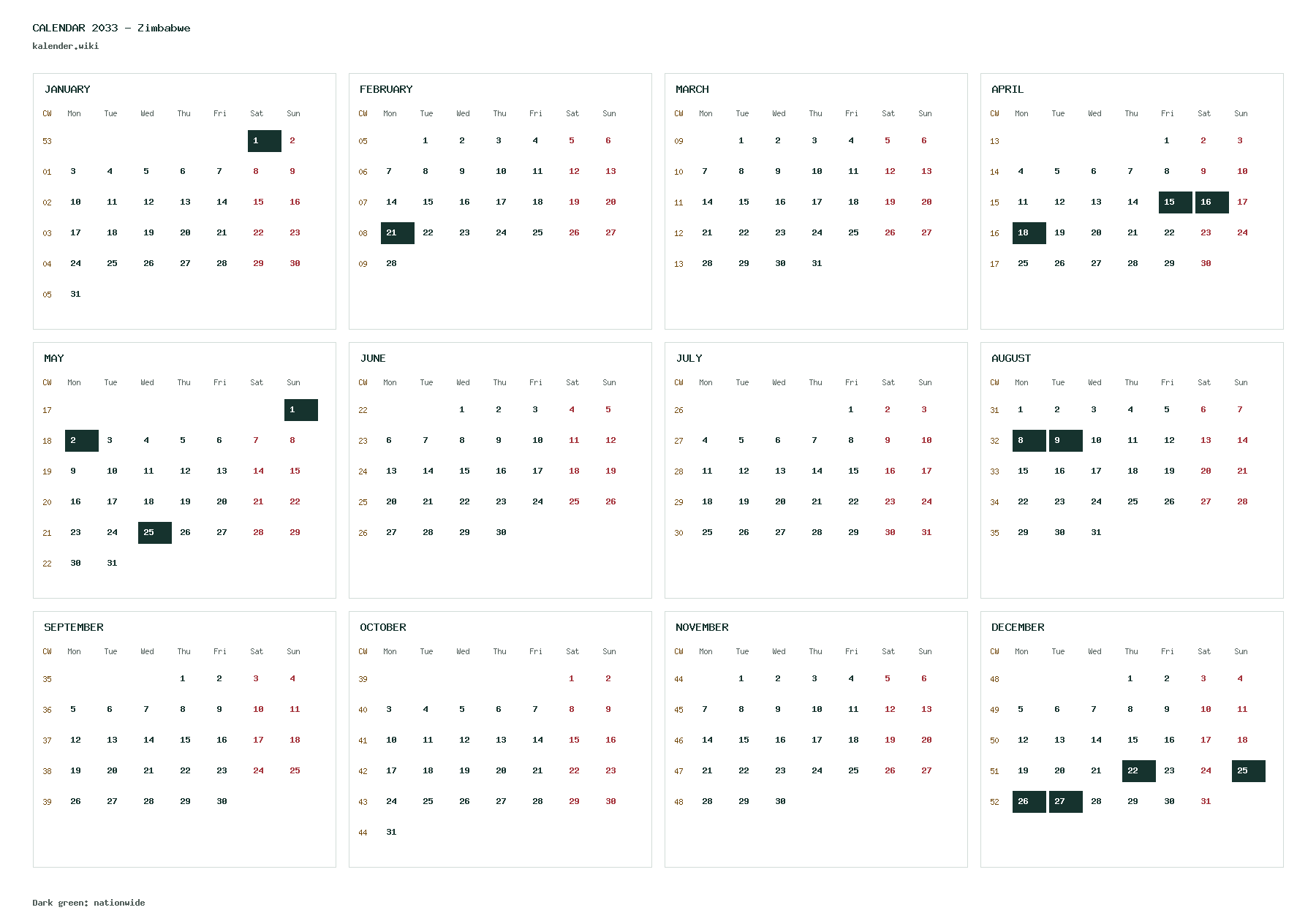 CALENDAR 2033 – Zimbabwe
kalender.wiki

JANUARY

| CW | Mon | Tue | Wed | Thu | Fri | Sat | Sun |
|---|---|---|---|---|---|---|---|
| 53 | | | | | | 1 | 2 |
| 01 | 3 | 4 | 5 | 6 | 7 | 8 | 9 |
| 02 | 10 | 11 | 12 | 13 | 14 | 15 | 16 |
| 03 | 17 | 18 | 19 | 20 | 21 | 22 | 23 |
| 04 | 24 | 25 | 26 | 27 | 28 | 29 | 30 |
| 05 | 31 | | | | | | |

FEBRUARY

| CW | Mon | Tue | Wed | Thu | Fri | Sat | Sun |
|---|---|---|---|---|---|---|---|
| 05 | | 1 | 2 | 3 | 4 | 5 | 6 |
| 06 | 7 | 8 | 9 | 10 | 11 | 12 | 13 |
| 07 | 14 | 15 | 16 | 17 | 18 | 19 | 20 |
| 08 | 21 | 22 | 23 | 24 | 25 | 26 | 27 |
| 09 | 28 | | | | | | |

MARCH

| CW | Mon | Tue | Wed | Thu | Fri | Sat | Sun |
|---|---|---|---|---|---|---|---|
| 09 | | 1 | 2 | 3 | 4 | 5 | 6 |
| 10 | 7 | 8 | 9 | 10 | 11 | 12 | 13 |
| 11 | 14 | 15 | 16 | 17 | 18 | 19 | 20 |
| 12 | 21 | 22 | 23 | 24 | 25 | 26 | 27 |
| 13 | 28 | 29 | 30 | 31 | | | |

APRIL

| CW | Mon | Tue | Wed | Thu | Fri | Sat | Sun |
|---|---|---|---|---|---|---|---|
| 13 | | | | | 1 | 2 | 3 |
| 14 | 4 | 5 | 6 | 7 | 8 | 9 | 10 |
| 15 | 11 | 12 | 13 | 14 | 15 | 16 | 17 |
| 16 | 18 | 19 | 20 | 21 | 22 | 23 | 24 |
| 17 | 25 | 26 | 27 | 28 | 29 | 30 | |

MAY

| CW | Mon | Tue | Wed | Thu | Fri | Sat | Sun |
|---|---|---|---|---|---|---|---|
| 17 | | | | | | | 1 |
| 18 | 2 | 3 | 4 | 5 | 6 | 7 | 8 |
| 19 | 9 | 10 | 11 | 12 | 13 | 14 | 15 |
| 20 | 16 | 17 | 18 | 19 | 20 | 21 | 22 |
| 21 | 23 | 24 | 25 | 26 | 27 | 28 | 29 |
| 22 | 30 | 31 | | | | | |

JUNE

| CW | Mon | Tue | Wed | Thu | Fri | Sat | Sun |
|---|---|---|---|---|---|---|---|
| 22 | | | 1 | 2 | 3 | 4 | 5 |
| 23 | 6 | 7 | 8 | 9 | 10 | 11 | 12 |
| 24 | 13 | 14 | 15 | 16 | 17 | 18 | 19 |
| 25 | 20 | 21 | 22 | 23 | 24 | 25 | 26 |
| 26 | 27 | 28 | 29 | 30 | | | |

JULY

| CW | Mon | Tue | Wed | Thu | Fri | Sat | Sun |
|---|---|---|---|---|---|---|---|
| 26 | | | | | 1 | 2 | 3 |
| 27 | 4 | 5 | 6 | 7 | 8 | 9 | 10 |
| 28 | 11 | 12 | 13 | 14 | 15 | 16 | 17 |
| 29 | 18 | 19 | 20 | 21 | 22 | 23 | 24 |
| 30 | 25 | 26 | 27 | 28 | 29 | 30 | 31 |

AUGUST

| CW | Mon | Tue | Wed | Thu | Fri | Sat | Sun |
|---|---|---|---|---|---|---|---|
| 31 | 1 | 2 | 3 | 4 | 5 | 6 | 7 |
| 32 | 8 | 9 | 10 | 11 | 12 | 13 | 14 |
| 33 | 15 | 16 | 17 | 18 | 19 | 20 | 21 |
| 34 | 22 | 23 | 24 | 25 | 26 | 27 | 28 |
| 35 | 29 | 30 | 31 | | | | |

SEPTEMBER

| CW | Mon | Tue | Wed | Thu | Fri | Sat | Sun |
|---|---|---|---|---|---|---|---|
| 35 | | | | 1 | 2 | 3 | 4 |
| 36 | 5 | 6 | 7 | 8 | 9 | 10 | 11 |
| 37 | 12 | 13 | 14 | 15 | 16 | 17 | 18 |
| 38 | 19 | 20 | 21 | 22 | 23 | 24 | 25 |
| 39 | 26 | 27 | 28 | 29 | 30 | | |

OCTOBER

| CW | Mon | Tue | Wed | Thu | Fri | Sat | Sun |
|---|---|---|---|---|---|---|---|
| 39 | | | | | | 1 | 2 |
| 40 | 3 | 4 | 5 | 6 | 7 | 8 | 9 |
| 41 | 10 | 11 | 12 | 13 | 14 | 15 | 16 |
| 42 | 17 | 18 | 19 | 20 | 21 | 22 | 23 |
| 43 | 24 | 25 | 26 | 27 | 28 | 29 | 30 |
| 44 | 31 | | | | | | |

NOVEMBER

| CW | Mon | Tue | Wed | Thu | Fri | Sat | Sun |
|---|---|---|---|---|---|---|---|
| 44 | | 1 | 2 | 3 | 4 | 5 | 6 |
| 45 | 7 | 8 | 9 | 10 | 11 | 12 | 13 |
| 46 | 14 | 15 | 16 | 17 | 18 | 19 | 20 |
| 47 | 21 | 22 | 23 | 24 | 25 | 26 | 27 |
| 48 | 28 | 29 | 30 | | | | |

DECEMBER

| CW | Mon | Tue | Wed | Thu | Fri | Sat | Sun |
|---|---|---|---|---|---|---|---|
| 48 | | | | 1 | 2 | 3 | 4 |
| 49 | 5 | 6 | 7 | 8 | 9 | 10 | 11 |
| 50 | 12 | 13 | 14 | 15 | 16 | 17 | 18 |
| 51 | 19 | 20 | 21 | 22 | 23 | 24 | 25 |
| 52 | 26 | 27 | 28 | 29 | 30 | 31 | |

Dark green: nationwide